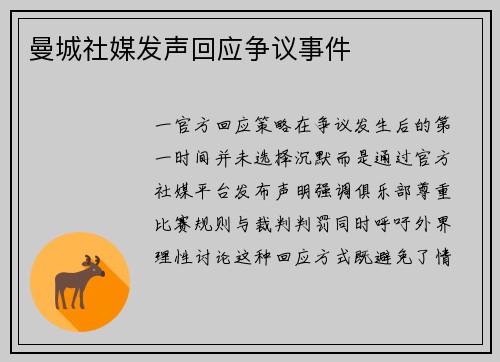 曼城社媒发声回应争议事件

一官方回应策略在争议发生后的第一时间并未选择沉默而是通过官方社媒平台发布声明强调俱乐部尊重比赛规则与裁判判罚同时呼吁外界理性讨论这种回应方式既避免了情